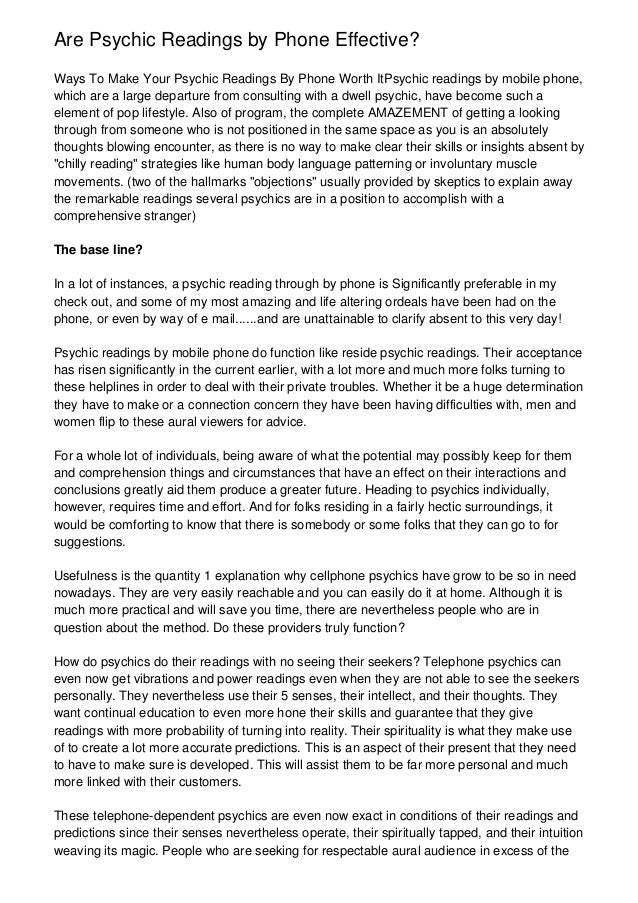 Are Psychic Readings by Phone Effective?

Ways To Make Your Psychic Readings By Phone Worth ItPsychic readings by mobile phone, which are a large departure from consulting with a dwell psychic, have become such a element of pop lifestyle. Also of program, the complete AMAZEMENT of getting a looking through from someone who is not positioned in the same space as you is an absolutely thoughts blowing encounter, as there is no way to make clear their skills or insights absent by "chilly reading" strategies like human body language patterning or involuntary muscle movements. (two of the hallmarks "objections" usually provided by skeptics to explain away the remarkable readings several psychics are in a position to accomplish with a comprehensive stranger)

The base line?

In a lot of instances, a psychic reading through by phone is Significantly preferable in my check out, and some of my most amazing and life altering ordeals have been had on the phone, or even by way of e mail......and are unattainable to clarify absent to this very day!

Psychic readings by mobile phone do function like reside psychic readings. Their acceptance has risen significantly in the current earlier, with a lot more and much more folks turning to these helplines in order to deal with their private troubles. Whether it be a huge determination they have to make or a connection concern they have been having difficulties with, men and women flip to these aural viewers for advice.

For a whole lot of individuals, being aware of what the potential may possibly keep for them and comprehension things and circumstances that have an effect on their interactions and conclusions greatly aid them produce a greater future. Heading to psychics individually, however, requires time and effort. And for folks residing in a fairly hectic surroundings, it would be comforting to know that there is somebody or some folks that they can go to for suggestions.

Usefulness is the quantity 1 explanation why cellphone psychics have grow to be so in need nowadays. They are very easily reachable and you can easily do it at home. Although it is much more practical and will save you time, there are nevertheless people who are in question about the method. Do these providers truly function?

How do psychics do their readings with no seeing their seekers? Telephone psychics can even now get vibrations and power readings even when they are not able to see the seekers personally. They nevertheless use their 5 senses, their intellect, and their thoughts. They want continual education to even more hone their skills and guarantee that they give readings with more probability of turning into reality. Their spirituality is what they make use of to create a lot more accurate predictions. This is an aspect of their present that they need to have to make sure is developed. This will assist them to be far more personal and much more linked with their customers.

These telephone-dependent psychics are even now exact in conditions of their readings and predictions since their senses nevertheless operate, their spiritually tapped, and their intuition weaving its magic. People who are seeking for respectable aural audience in excess of the